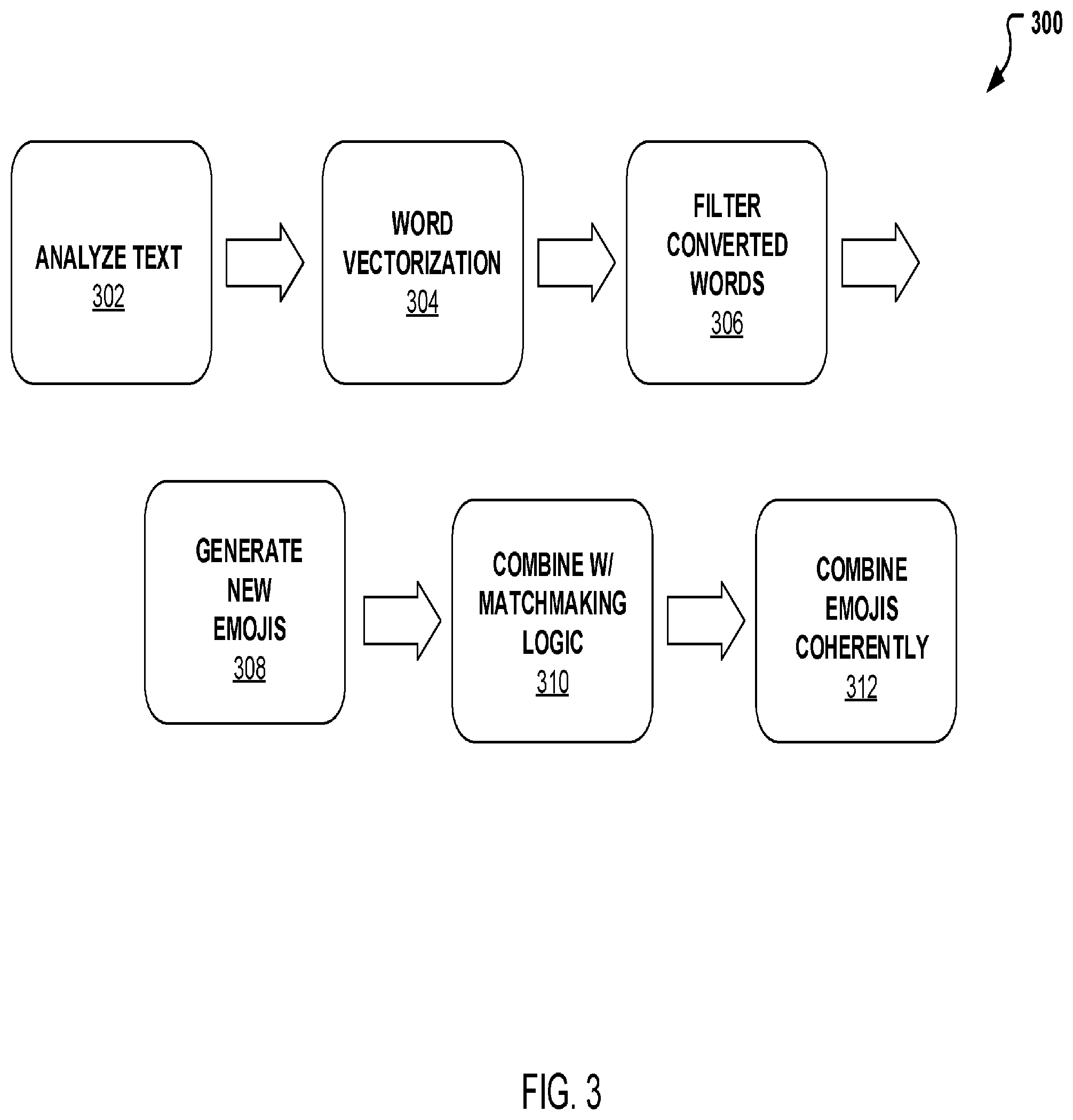 300

ANALYZE TEXT
302

WORD VECTORIZATION
304

FILTER CONVERTED WORDS
306

GENERATE NEW EMOJIS
308

COMBINE W/ MATCHMAKING LOGIC
310

COMBINE EMOJIS COHERENTLY
312

FIG. 3